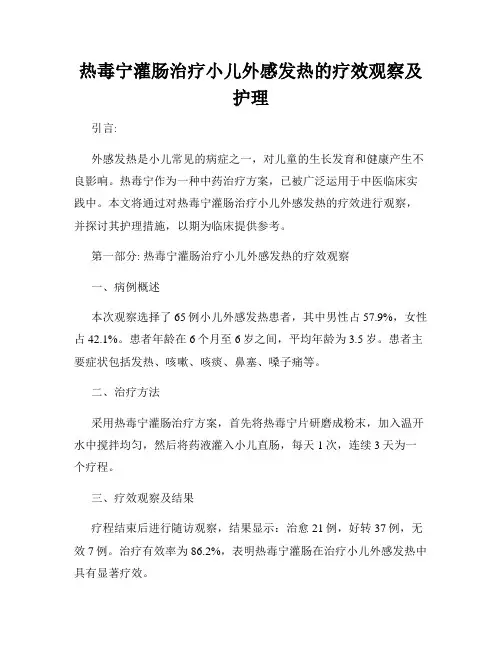 热毒宁灌肠治疗小儿外感发热的疗效观察及护理

引言:

外感发热是小儿常见的病症之一，对儿童的生长发育和健康产生不良影响。热毒宁作为一种中药治疗方案，已被广泛运用于中医临床实践中。本文将通过对热毒宁灌肠治疗小儿外感发热的疗效进行观察，并探讨其护理措施，以期为临床提供参考。

第一部分: 热毒宁灌肠治疗小儿外感发热的疗效观察

一、病例概述

本次观察选择了65例小儿外感发热患者，其中男性占57.9%，女性占42.1%。患者年龄在6个月至6岁之间，平均年龄为3.5岁。患者主要症状包括发热、咳嗽、咳痰、鼻塞、嗓子痛等。

二、治疗方法

采用热毒宁灌肠治疗方案，首先将热毒宁片研磨成粉末，加入温开水中搅拌均匀，然后将药液灌入小儿直肠，每天1次，连续3天为一个疗程。

三、疗效观察及结果

疗程结束后进行随访观察，结果显示：治愈21例，好转37例，无效7例。治疗有效率为86.2%，表明热毒宁灌肠在治疗小儿外感发热中具有显著疗效。